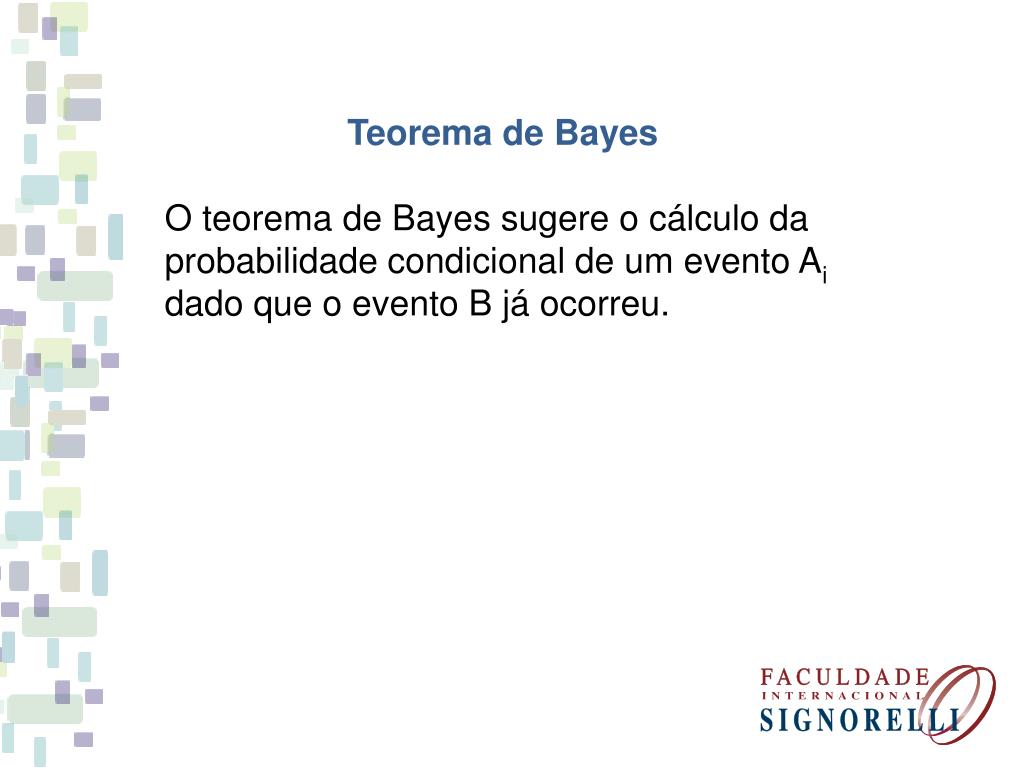 Teorema de Bayes

O teorema de Bayes sugere o cálculo da probabilidade condicional de um evento $A_i$ dado que o evento B já ocorreu.

FACULDADE
INTERNACIONAL
SIGNORELLI